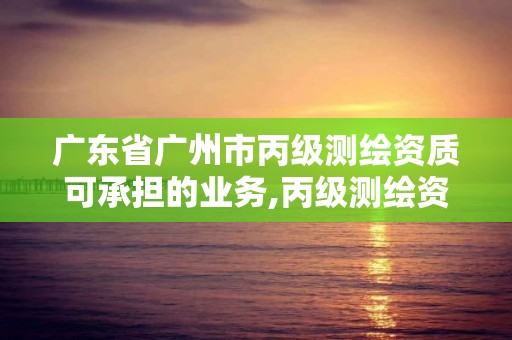 广东省广州市丙级测绘资质可承担的业务,丙级测绘资